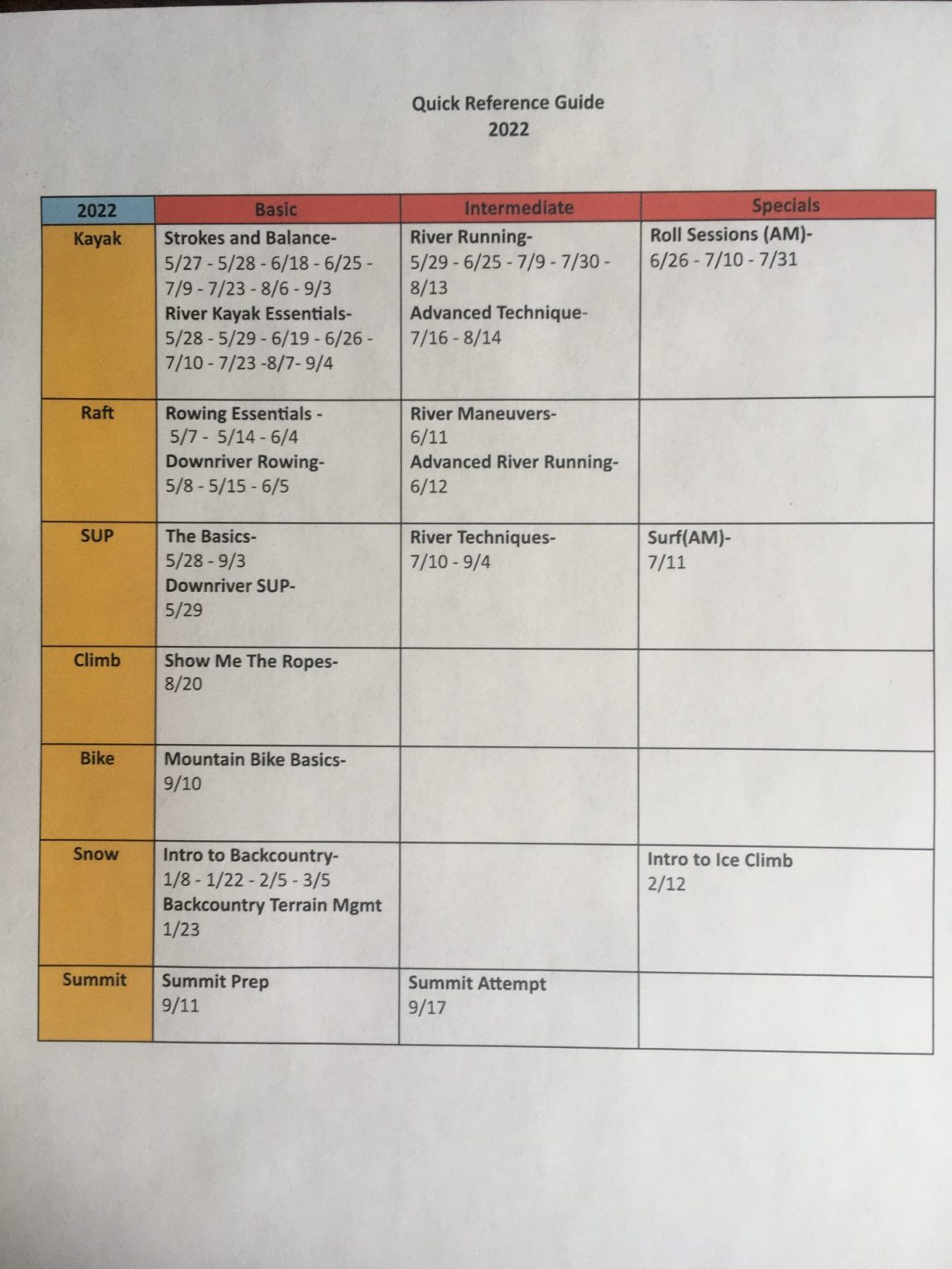 Quick Reference Guide
2022

| 2022 | Basic | Intermediate | Specials |
|---|---|---|---|
| Kayak | Strokes and Balance- 5/27 - 5/28 - 6/18 - 6/25 - 7/9 - 7/23 - 8/6 - 9/3 River Kayak Essentials- 5/28 - 5/29 - 6/19 - 6/26 - 7/10 - 7/23 -8/7- 9/4 | River Running- 5/29 - 6/25 - 7/9 - 7/30 - 8/13 Advanced Technique- 7/16 - 8/14 | Roll Sessions (AM)- 6/26 - 7/10 - 7/31 |
| Raft | Rowing Essentials - 5/7 - 5/14 - 6/4 Downriver Rowing- 5/8 - 5/15 - 6/5 | River Maneuvers- 6/11 Advanced River Running- 6/12 | |
| SUP | The Basics- 5/28 - 9/3 Downriver SUP- 5/29 | River Techniques- 7/10 - 9/4 | Surf(AM)- 7/11 |
| Climb | Show Me The Ropes- 8/20 | | |
| Bike | Mountain Bike Basics- 9/10 | | |
| Snow | Intro to Backcountry- 1/8 - 1/22 - 2/5 - 3/5 Backcountry Terrain Mgmt 1/23 | | Intro to Ice Climb 2/12 |
| Summit | Summit Prep 9/11 | Summit Attempt 9/17 | |